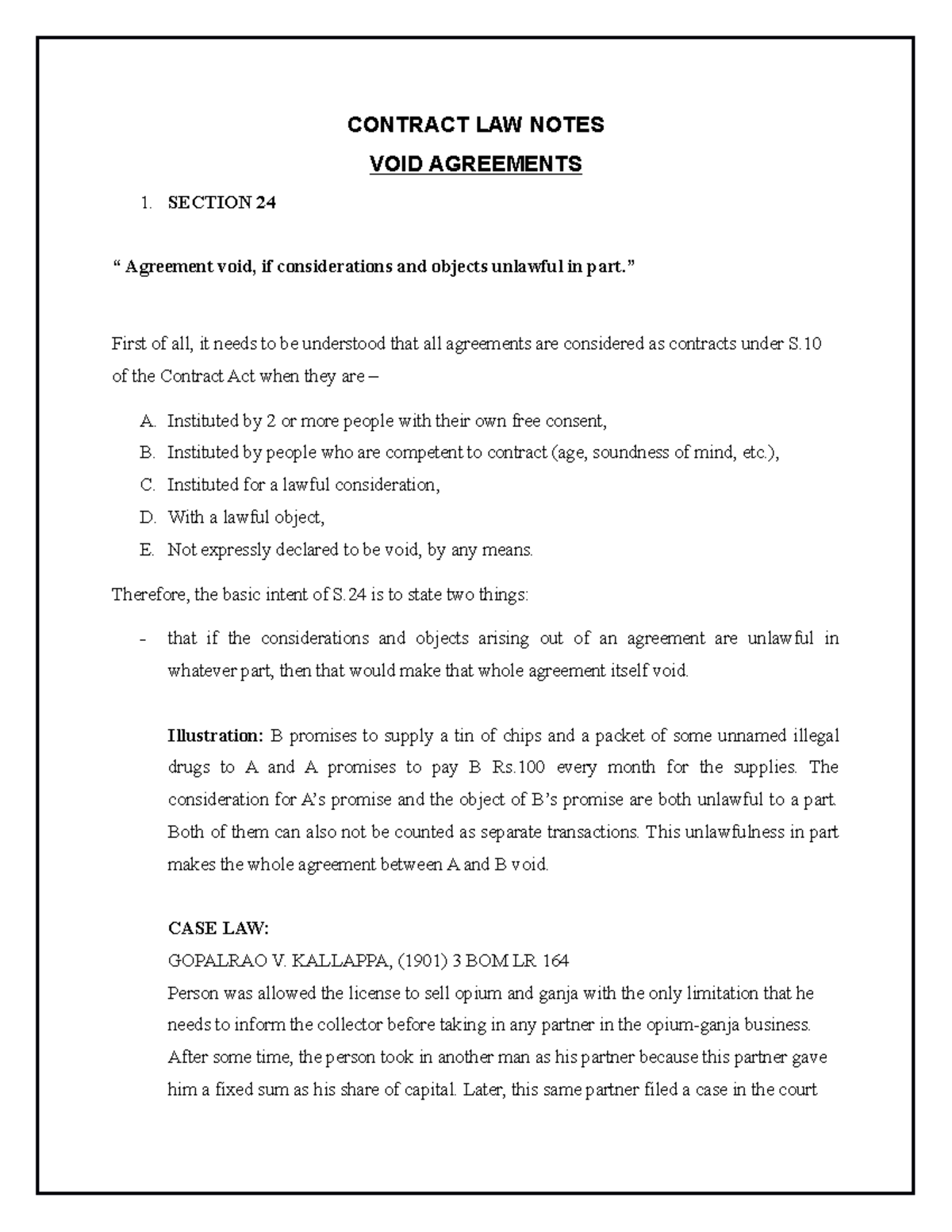 CONTRACT LAW NOTES

VOID AGREEMENTS

1. SECTION 24

“ Agreement void, if considerations and objects unlawful in part.”

First of all, it needs to be understood that all agreements are considered as contracts under S.10 of the Contract Act when they are –

A. Instituted by 2 or more people with their own free consent,
B. Instituted by people who are competent to contract (age, soundness of mind, etc.),
C. Instituted for a lawful consideration,
D. With a lawful object,
E. Not expressly declared to be void, by any means.

Therefore, the basic intent of S.24 is to state two things:

- that if the considerations and objects arising out of an agreement are unlawful in whatever part, then that would make that whole agreement itself void.

Illustration: B promises to supply a tin of chips and a packet of some unnamed illegal drugs to A and A promises to pay B Rs.100 every month for the supplies. The consideration for A’s promise and the object of B’s promise are both unlawful to a part. Both of them can also not be counted as separate transactions. This unlawfulness in part makes the whole agreement between A and B void.

CASE LAW:
GOPALRAO V. KALLAPPA, (1901) 3 BOM LR 164
Person was allowed the license to sell opium and ganja with the only limitation that he needs to inform the collector before taking in any partner in the opium-ganja business. After some time, the person took in another man as his partner because this partner gave him a fixed sum as his share of capital. Later, this same partner filed a case in the court